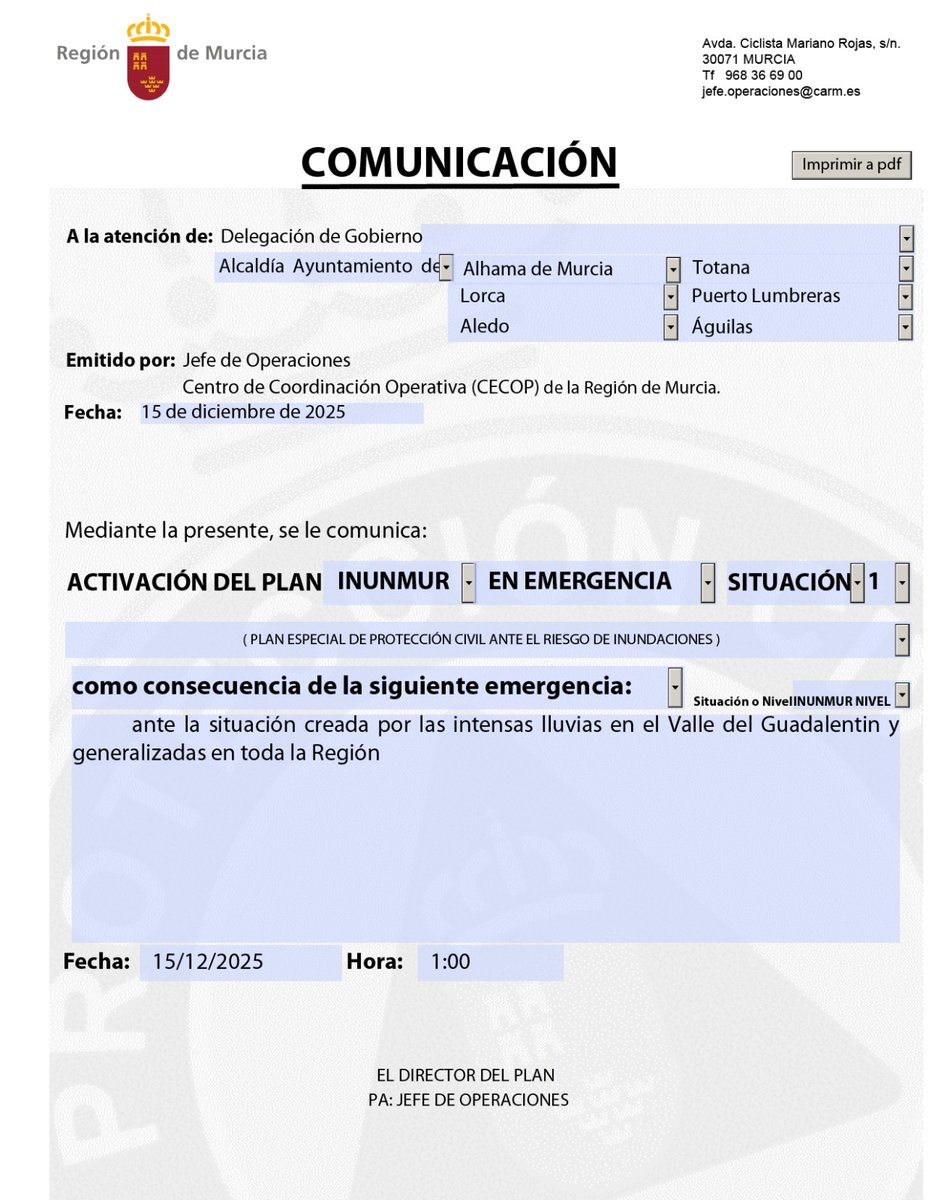 Región de Murcia

Avda. Ciclista Mariano Rojas, s/n.
30071 MURCIA
Tf 968 36 69 00
jefe.operaciones@carm.es

COMUNICACIÓN

Imprimir a pdf

A la atención de: Delegación de Gobierno
Alcaldía Ayuntamiento de Alhama de Murcia Totana
Lorca Puerto Lumbreras
Aledo Águilas

Emitido por: Jefe de Operaciones
Centro de Coordinación Operativa (CECOP) de la Región de Murcia.

Fecha: 15 de diciembre de 2025

Mediante la presente, se le comunica:

ACTIVACIÓN DEL PLAN INUNMUR EN EMERGENCIA SITUACIÓN 1

( PLAN ESPECIAL DE PROTECCIÓN CIVIL ANTE EL RIESGO DE INUNDACIONES )

como consecuencia de la siguiente emergencia: Situación o Nivel INUNMUR NIVEL

ante la situación creada por las intensas lluvias en el Valle del Guadalentin y generalizadas en toda la Región

Fecha: 15/12/2025 Hora: 1:00

EL DIRECTOR DEL PLAN
PA: JEFE DE OPERACIONES